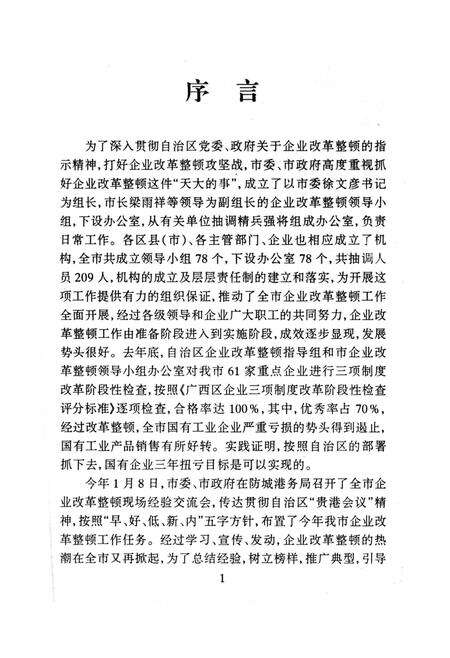 序 言

为了深入贯彻自治区党委、政府关于企业改革整顿的指示精神，打好企业改革整顿攻坚战，市委、市政府高度重视抓好企业改革整顿这件“天大的事”，成立了以市委徐文彦书记为组长，市长梁雨祥等领导为副组长的企业改革整顿领导小组，下设办公室，从有关单位抽调精兵强将组成办公室，负责日常工作。各区县(市)、各主管部门、企业也相应成立了机构，全市共成立领导小组78个，下设办公室78个，共抽调人员209人，机构的成立及层层责任制的建立和落实，为开展这项工作提供有力的组织保证，推动了全市企业改革整顿工作全面开展，经过各级领导和企业广大职工的共同努力，企业改革整顿工作由准备阶段进入到实施阶段，成效逐步显现，发展势头很好。去年底，自治区企业改革整顿指导组和市企业改革整顿领导小组办公室对我市61家重点企业进行三项制度改革阶段性检查，按照《广西区企业三项制度改革阶段性检查评分标准》逐项检查，合格率达100%，其中，优秀率占70%，经过改革整顿，全市国有工业企业严重亏损的势头得到遏止，国有工业产品销售有所好转。实践证明，按照自治区的部署抓下去，国有企业三年扭亏目标是可以实现的。

今年1月8日，市委、市政府在防城港务局召开了全市企业改革整顿现场经验交流会，传达贯彻自治区“贵港会议”精神，按照“早、好、低、新、内”五字方针，布置了今年我市企业改革整顿工作任务。经过学习、宣传、发动，企业改革整顿的热潮在全市又再掀起，为了总结经验，树立榜样，推广典型，引导

1